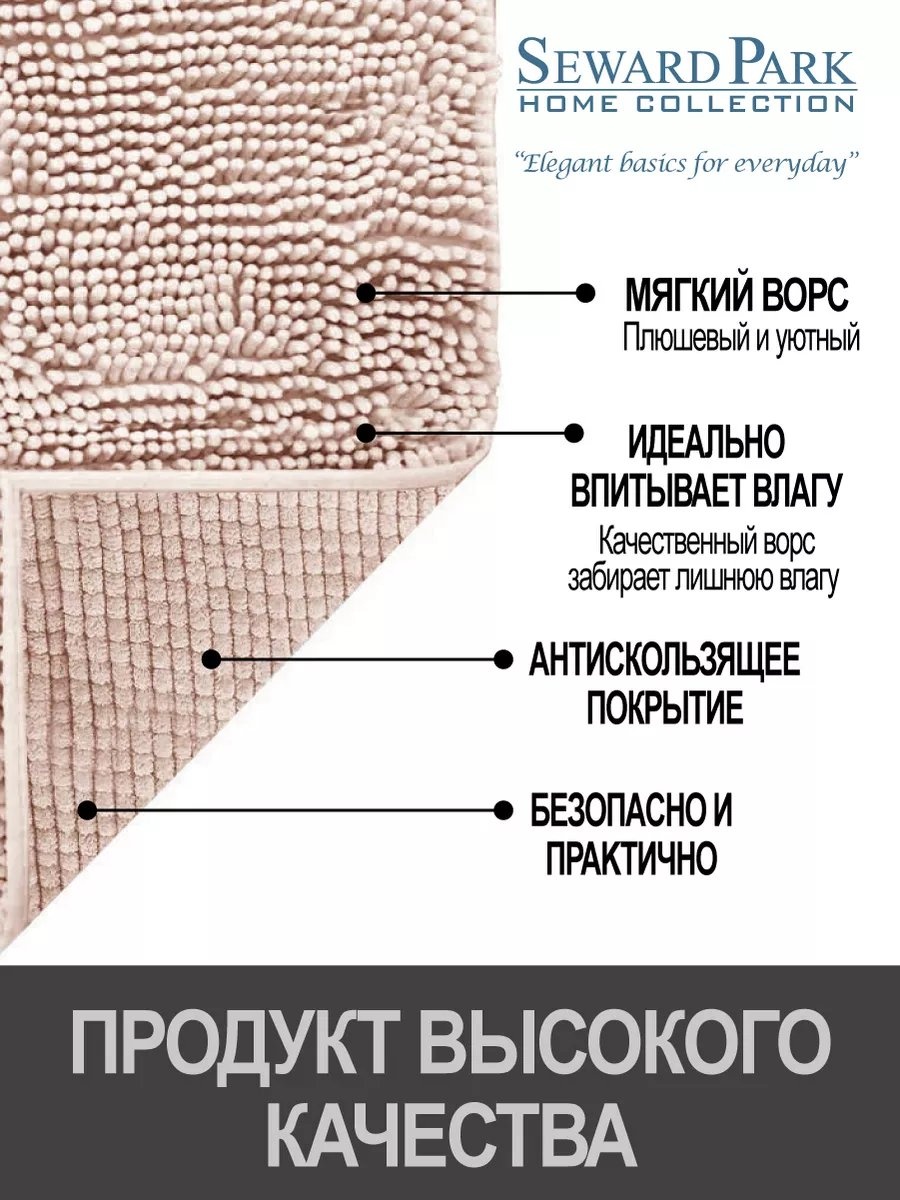 SEWARD PARK
HOME COLLECTION

"Elegant basics for everyday"

МЯГКИЙ ВОРС
Плюшевый и уютный

ИДЕАЛЬНО
ВПИТЫВАЕТ ВЛАГУ
Качественный ворс
забирает лишнюю влагу

АНТИСКОЛЬЗЯЩЕЕ
ПОКРЫТИЕ

БЕЗОПАСНО И
ПРАКТИЧНО

ПРОДУКТ ВЫСОКОГО
КАЧЕСТВА